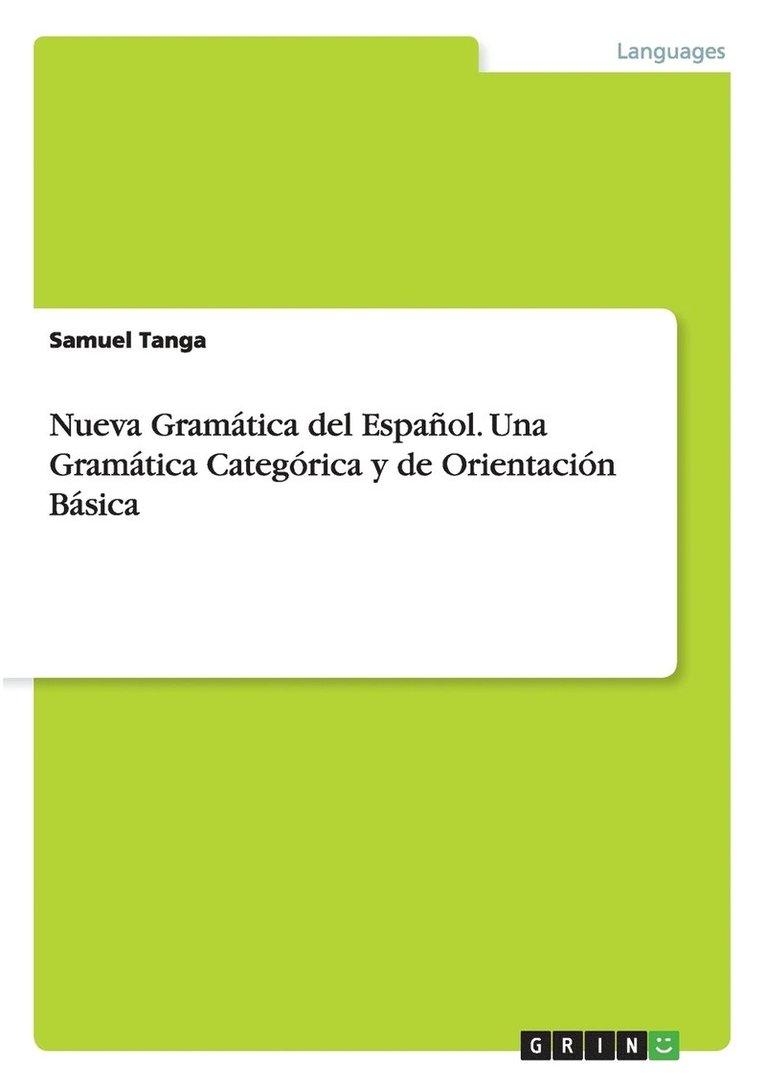 Languages

Samuel Tanga

Nueva Gramática del Español. Una Gramática Categórica y de Orientación Básica

GRIN